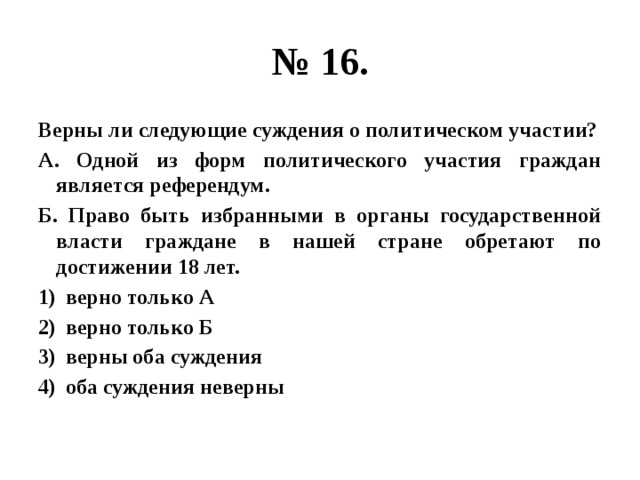 № 16.

Верны ли следующие суждения о политическом участии?

А. Одной из форм политического участия граждан является референдум.

Б. Право быть избранными в органы государственной власти граждане в нашей стране обретают по достижении 18 лет.

1) верно только А

2) верно только Б

3) верны оба суждения

4) оба суждения неверны